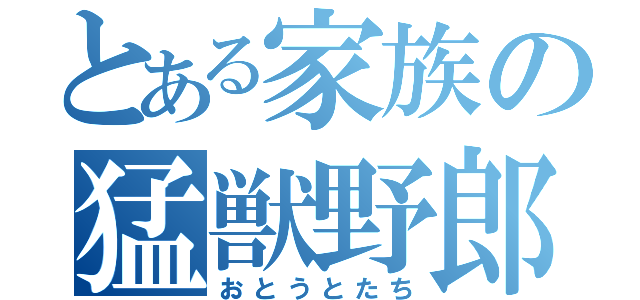 とある家族の
猛獣野郎
おとうとたち